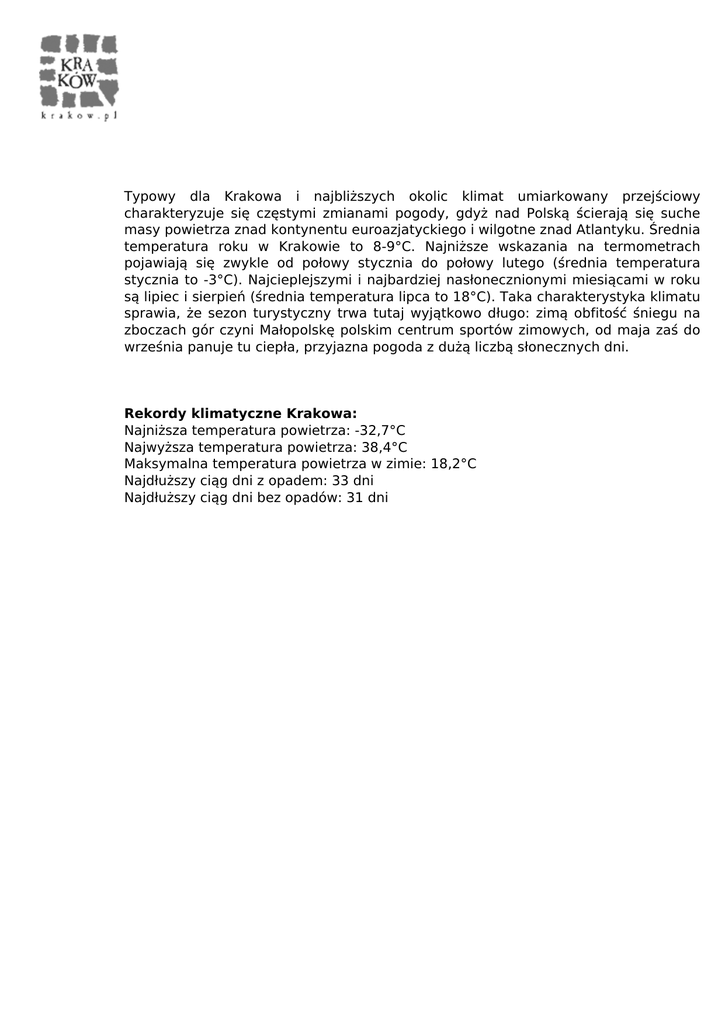 KRA
KÓW
krakow.pl

Typowy dla Krakowa i najbliższych okolic klimat umiarkowany przejściowy charakteryzuje się częstymi zmianami pogody, gdyż nad Polską ścierają się suche masy powietrza znad kontynentu euroazjatyckiego i wilgotne znad Atlantyku. Średnia temperatura roku w Krakowie to 8-9°C. Najniższe wskazania na termometrach pojawiają się zwykle od połowy stycznia do połowy lutego (średnia temperatura stycznia to -3°C). Najcieplejszymi i najbardziej nasłonecznionymi miesiącami w roku są lipiec i sierpień (średnia temperatura lipca to 18°C). Taka charakterystyka klimatu sprawia, że sezon turystyczny trwa tutaj wyjątkowo długo: zimą obfitość śniegu na zboczach gór czyni Małopolskę polskim centrum sportów zimowych, od maja zaś do września panuje tu ciepła, przyjazna pogoda z dużą liczbą słonecznych dni.

Rekordy klimatyczne Krakowa:
Najniższa temperatura powietrza: -32,7°C
Najwyższa temperatura powietrza: 38,4°C
Maksymalna temperatura powietrza w zimie: 18,2°C
Najdłuższy ciąg dni z opadem: 33 dni
Najdłuższy ciąg dni bez opadów: 31 dni